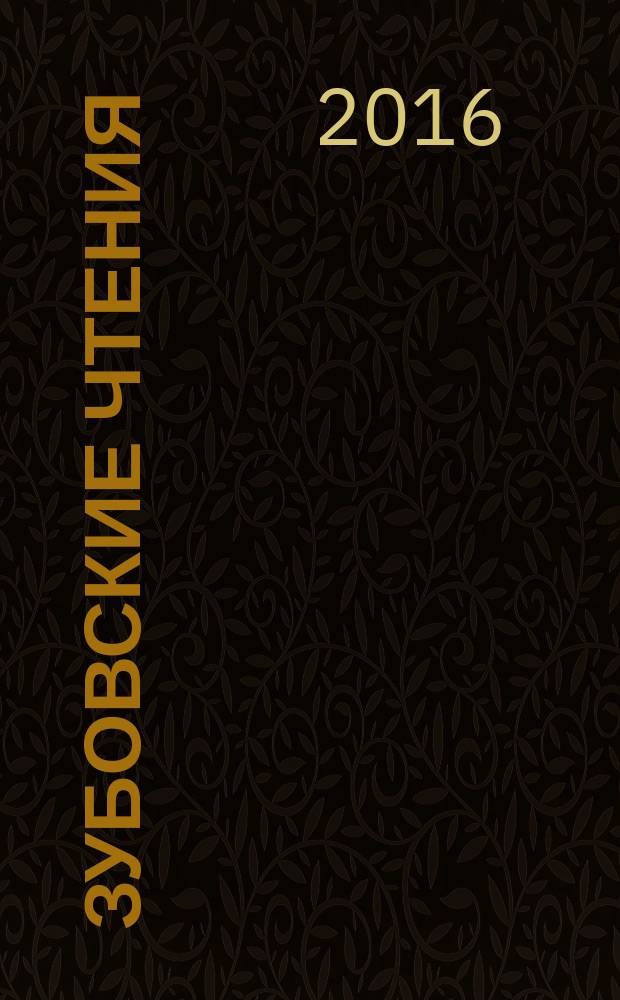 ЗУБОВСКИЕ ЧТЕНИЯ

2016